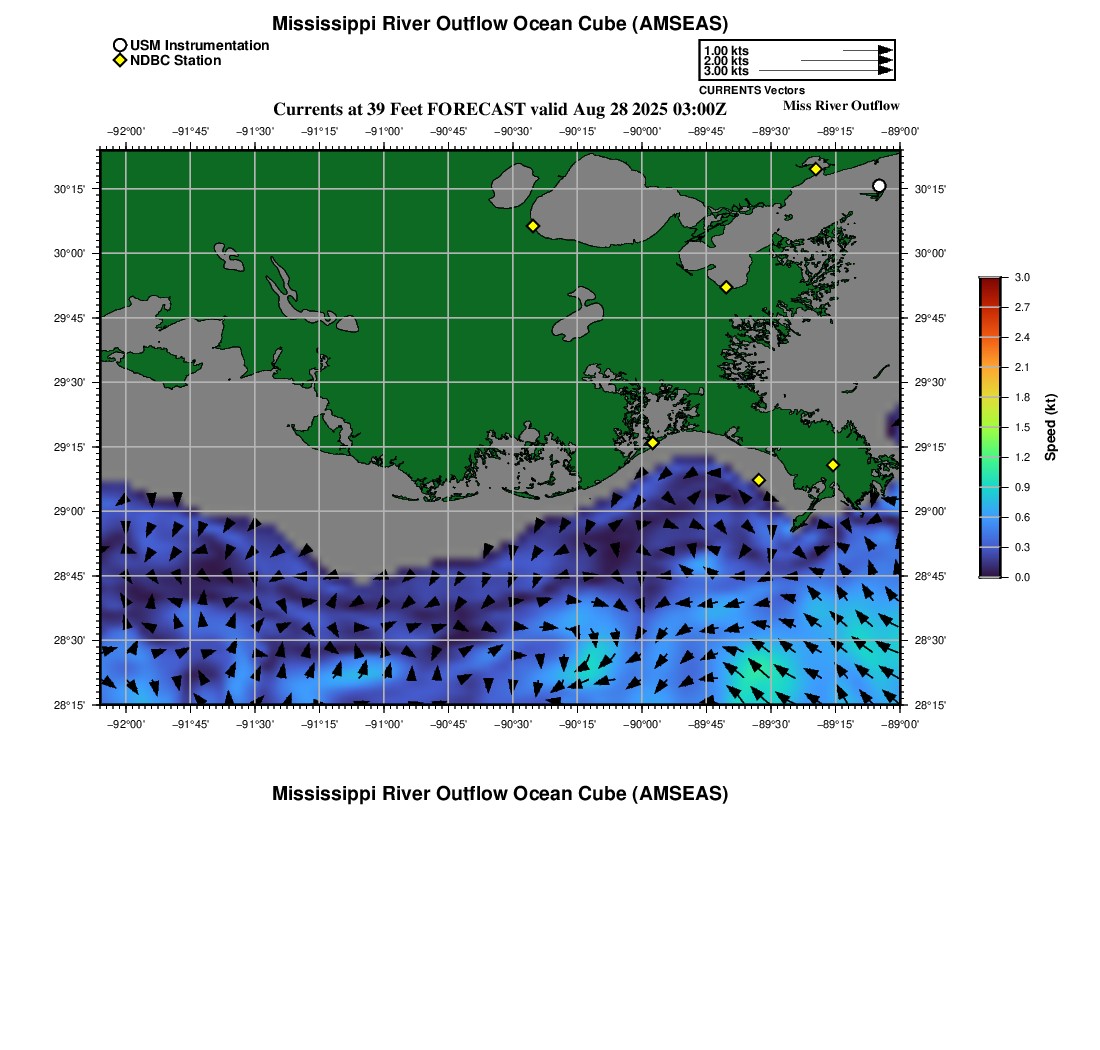 Mississippi River Outflow Ocean Cube (AMSEAS)

USM Instrumentation
NDBC Station

1.00 kts
2.00 kts
3.00 kts
CURRENTS Vectors

Currents at 39 Feet FORECAST valid Aug 28 2025 03:00Z

Miss River Outflow

−92°00' −91°45' −91°30' −91°15' −91°00' −90°45' −90°30' −90°15' −90°00' −89°45' −89°30' −89°15' −89°00'

30°15'
30°00'
29°45'
29°30'
29°15'
29°00'
28°45'
28°30'
28°15'

30°15'
30°00'
29°45'
29°30'
29°15'
29°00'
28°45'
28°30'
28°15'

−92°00' −91°45' −91°30' −91°15' −91°00' −90°45' −90°30' −90°15' −90°00' −89°45' −89°30' −89°15' −89°00'

3.0
2.7
2.4
2.1
1.8
1.5
1.2
0.9
0.6
0.3
0.0
Speed (kt)

Mississippi River Outflow Ocean Cube (AMSEAS)